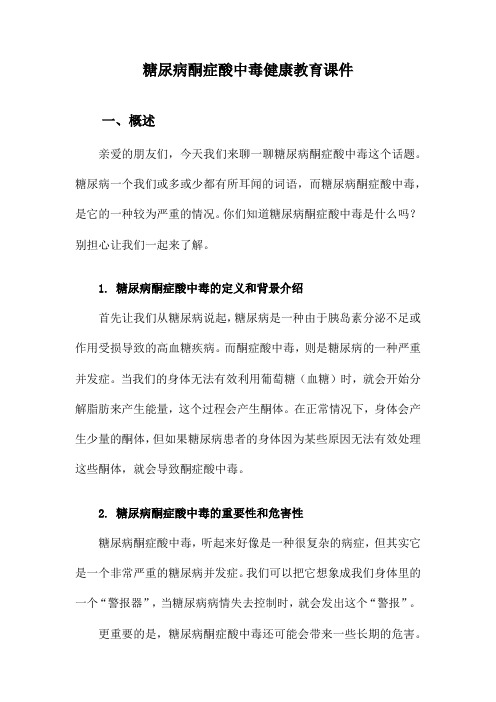 糖尿病酮症酸中毒健康教育课件

一、概述

亲爱的朋友们，今天我们来聊一聊糖尿病酮症酸中毒这个话题。糖尿病一个我们或多或少都有所耳闻的词语，而糖尿病酮症酸中毒，是它的一种较为严重的情况。你们知道糖尿病酮症酸中毒是什么吗？别担心让我们一起来了解。

1. 糖尿病酮症酸中毒的定义和背景介绍

首先让我们从糖尿病说起，糖尿病是一种由于胰岛素分泌不足或作用受损导致的高血糖疾病。而酮症酸中毒，则是糖尿病的一种严重并发症。当我们的身体无法有效利用葡萄糖（血糖）时，就会开始分解脂肪来产生能量，这个过程会产生酮体。在正常情况下，身体会产生少量的酮体，但如果糖尿病患者的身体因为某些原因无法有效处理这些酮体，就会导致酮症酸中毒。

2. 糖尿病酮症酸中毒的重要性和危害性

糖尿病酮症酸中毒，听起来好像是一种很复杂的病症，但其实它是一个非常严重的糖尿病并发症。我们可以把它想象成我们身体里的一个“警报器”，当糖尿病病情失去控制时，就会发出这个“警报”。

更重要的是，糖尿病酮症酸中毒还可能会带来一些长期的危害。